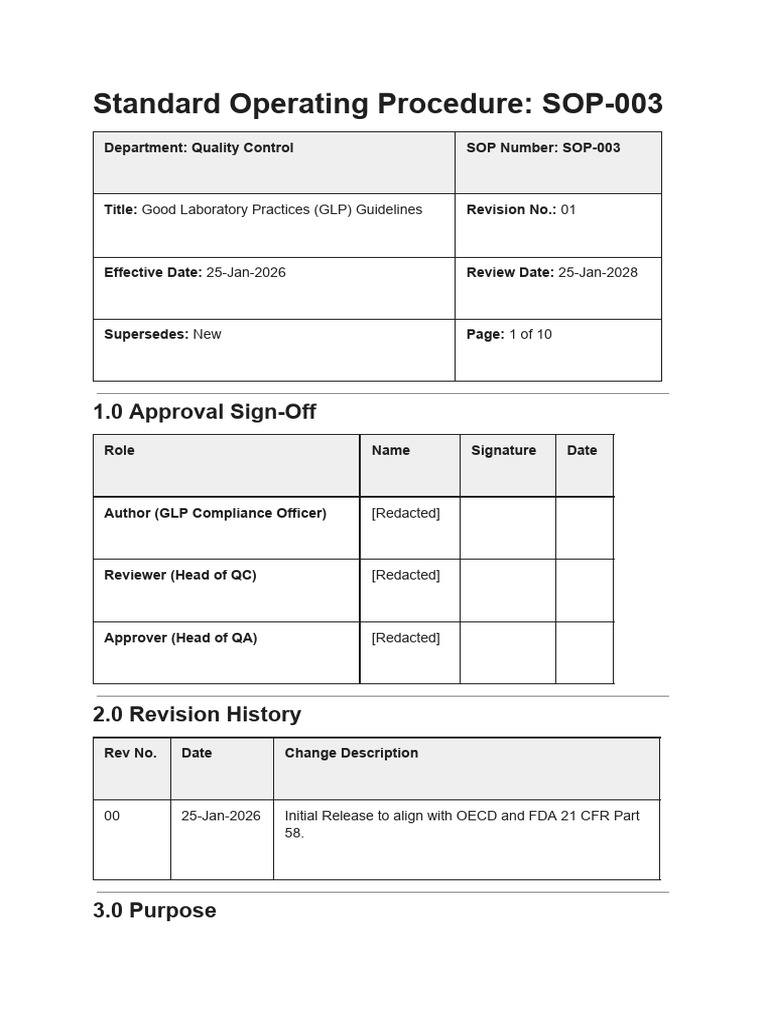 Standard Operating Procedure: SOP-003

| Department: Quality Control | SOP Number: SOP-003 |
|---|---|
| Title: Good Laboratory Practices (GLP) Guidelines | Revision No.: 01 |
| Effective Date: 25-Jan-2026 | Review Date: 25-Jan-2028 |
| Supersedes: New | Page: 1 of 10 |

1.0 Approval Sign-Off

| Role | Name | Signature | Date |
|---|---|---|---|
| Author (GLP Compliance Officer) | [Redacted] | | |
| Reviewer (Head of QC) | [Redacted] | | |
| Approver (Head of QA) | [Redacted] | | |

2.0 Revision History

| Rev No. | Date | Change Description |
|---|---|---|
| 00 | 25-Jan-2026 | Initial Release to align with OECD and FDA 21 CFR Part 58. |

3.0 Purpose